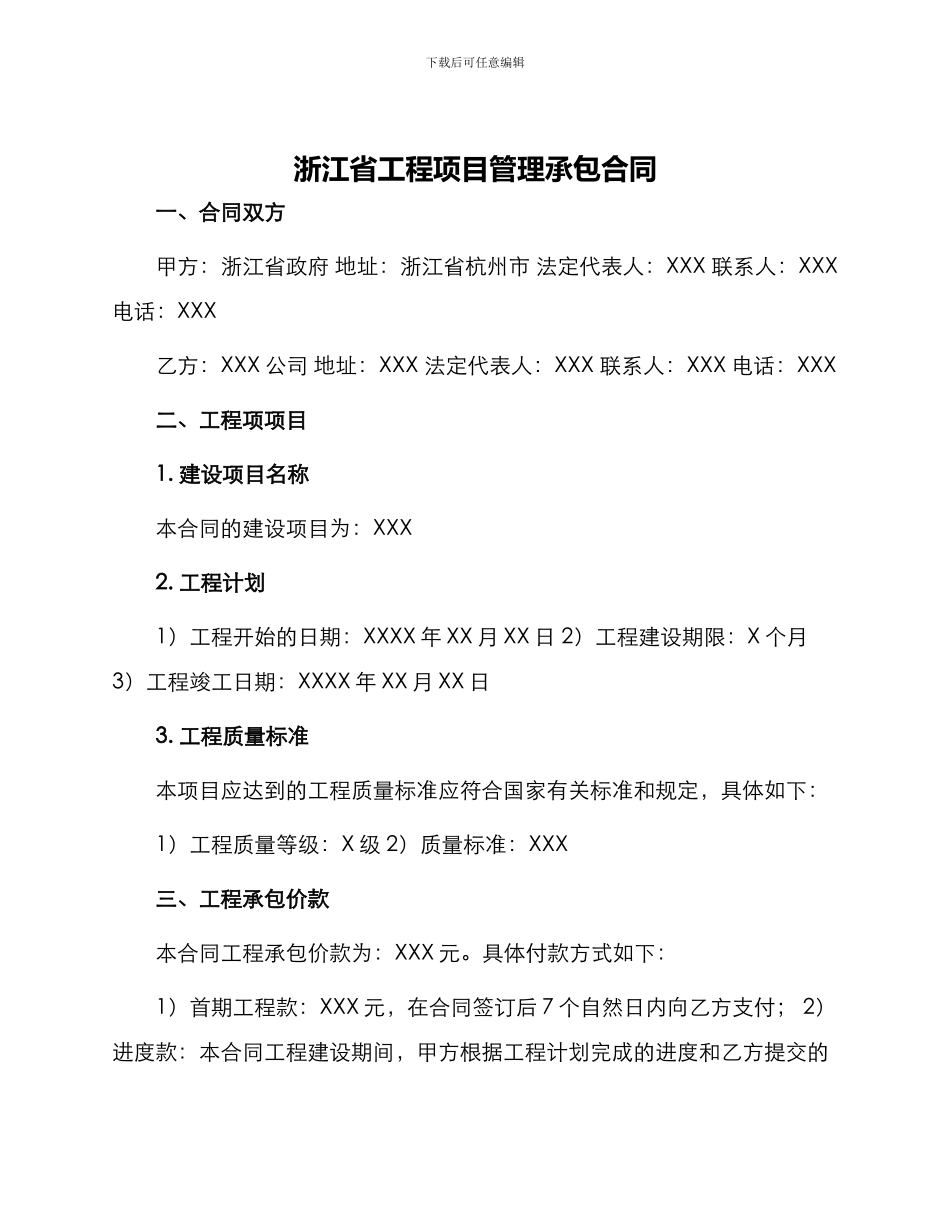 下载后可任意编辑

浙江省工程项目管理承包合同

一、合同双方

甲方：浙江省政府 地址：浙江省杭州市 法定代表人：XXX 联系人：XXX 电话：XXX

乙方：XXX 公司 地址：XXX 法定代表人：XXX 联系人：XXX 电话：XXX

二、工程项项目

1. 建设项目名称

本合同的建设项目为：XXX

2. 工程计划

1）工程开始的日期：XXXX 年 XX 月 XX 日 2）工程建设期限：X 个月 3）工程竣工日期：XXXX 年 XX 月 XX 日

3. 工程质量标准

本项目应达到的工程质量标准应符合国家有关标准和规定，具体如下：

1）工程质量等级：X 级 2）质量标准：XXX

三、工程承包价款

本合同工程承包价款为：XXX 元。具体付款方式如下：

1）首期工程款：XXX 元，在合同签订后 7 个自然日内向乙方支付； 2）进度款：本合同工程建设期间，甲方根据工程计划完成的进度和乙方提交的